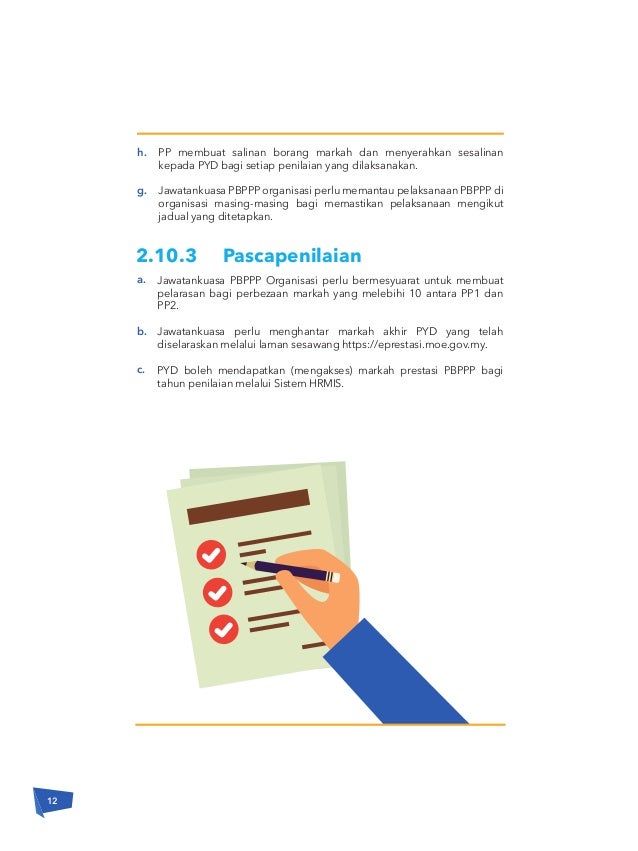 h. PP membuat salinan borang markah dan menyerahkan sesalinan kepada PYD bagi setiap penilaian yang dilaksanakan.

g. Jawatankuasa PBPPP organisasi perlu memantau pelaksanaan PBPPP di organisasi masing-masing bagi memastikan pelaksanaan mengikut jadual yang ditetapkan.

2.10.3 Pascapenilaian

a. Jawatankuasa PBPPP Organisasi perlu bermesyuarat untuk membuat pelarasan bagi perbezaan markah yang melebihi 10 antara PP1 dan PP2.

b. Jawatankuasa perlu menghantar markah akhir PYD yang telah diselaraskan melalui laman sesawang https://eprestasi.moe.gov.my.

c. PYD boleh mendapatkan (mengakses) markah prestasi PBPPP bagi tahun penilaian melalui Sistem HRMIS.

12